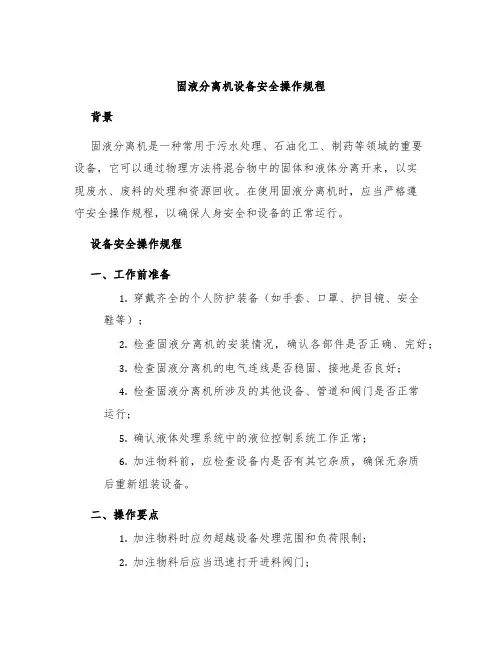 固液分离机设备安全操作规程

背景

固液分离机是一种常用于污水处理、石油化工、制药等领域的重要设备，它可以通过物理方法将混合物中的固体和液体分离开来，以实现废水、废料的处理和资源回收。在使用固液分离机时，应当严格遵守安全操作规程，以确保人身安全和设备的正常运行。

设备安全操作规程

一、工作前准备

1. 穿戴齐全的个人防护装备（如手套、口罩、护目镜、安全鞋等）；

2. 检查固液分离机的安装情况，确认各部件是否正确、完好；

3. 检查固液分离机的电气连线是否稳固、接地是否良好；

4. 检查固液分离机所涉及的其他设备、管道和阀门是否正常运行；

5. 确认液体处理系统中的液位控制系统工作正常；

6. 加注物料前，应检查设备内是否有其它杂质，确保无杂质后重新组装设备。

二、操作要点

1. 加注物料时应勿超越设备处理范围和负荷限制；

2. 加注物料后应当迅速打开进料阀门；